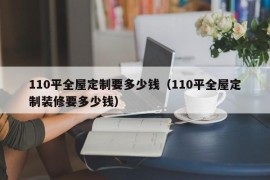 110平全屋定制要多少钱（110平全屋定制装修要多少钱）